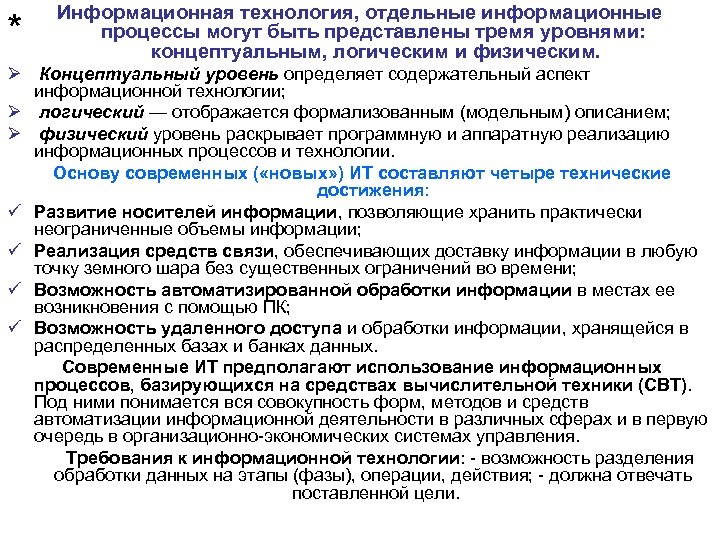 * Информационная технология, отдельные информационные процессы могут быть представлены тремя уровнями: концептуальным, логическим и физическим.

➢ Концептуальный уровень определяет содержательный аспект информационной технологии;

➢ логический — отображается формализованным (модельным) описанием;

➢ физический уровень раскрывает программную и аппаратную реализацию информационных процессов и технологии.

Основу современных («новых») ИТ составляют четыре технические достижения:

✓ Развитие носителей информации, позволяющие хранить практически неограниченные объемы информации;

✓ Реализация средств связи, обеспечивающих доставку информации в любую точку земного шара без существенных ограничений во времени;

✓ Возможность автоматизированной обработки информации в местах ее возникновения с помощью ПК;

✓ Возможность удаленного доступа и обработки информации, хранящейся в распределенных базах и банках данных.

Современные ИТ предполагают использование информационных процессов, базирующихся на средствах вычислительной техники (СВТ). Под ними понимается вся совокупность форм, методов и средств автоматизации информационной деятельности в различных сферах и в первую очередь в организационно-экономических системах управления.

Требования к информационной технологии: - возможность разделения обработки данных на этапы (фазы), операции, действия; - должна отвечать поставленной цели.